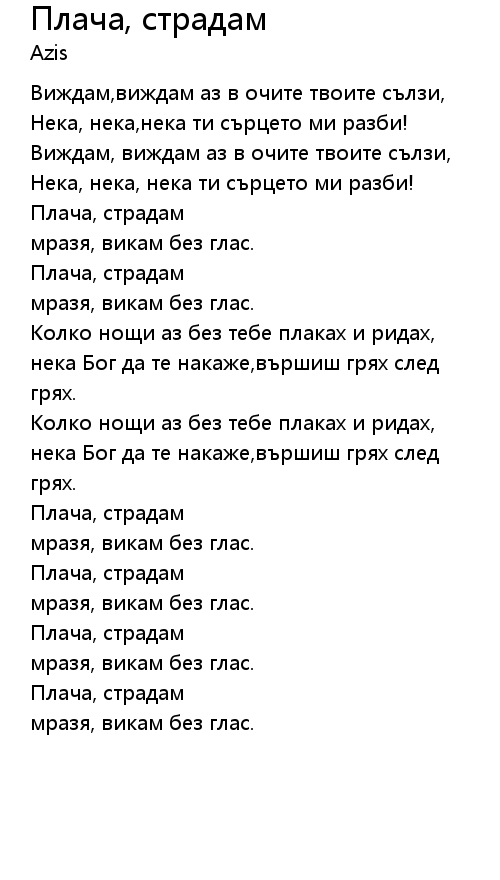 Плача, страдам
Azis

Виждам,виждам аз в очите твоите сълзи,
Нека, нека,нека ти сърцето ми разби!
Виждам, виждам аз в очите твоите сълзи,
Нека, нека, нека ти сърцето ми разби!
Плача, страдам
мразя, викам без глас.
Плача, страдам
мразя, викам без глас.
Колко нощи аз без тебе плаках и ридах,
нека Бог да те накаже,вършиш грях след грях.
Колко нощи аз без тебе плаках и ридах,
нека Бог да те накаже,вършиш грях след грях.
Плача, страдам
мразя, викам без глас.
Плача, страдам
мразя, викам без глас.
Плача, страдам
мразя, викам без глас.
Плача, страдам
мразя, викам без глас.